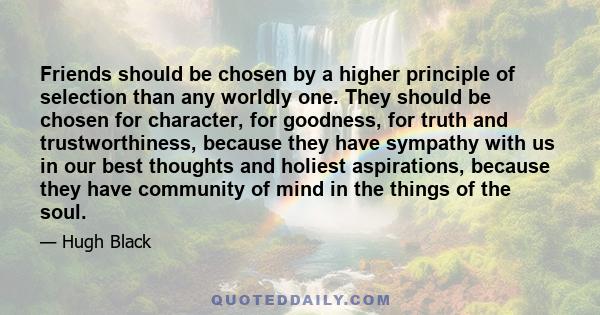 Friends should be chosen by a higher principle of selection than any worldly one. They should be chosen for character, for goodness, for truth and trustworthiness, because they have sympathy with us in our best thoughts and holiest aspirations, because they have community of mind in the things of the soul.

— Hugh Black

QUOTEDDAILY.COM